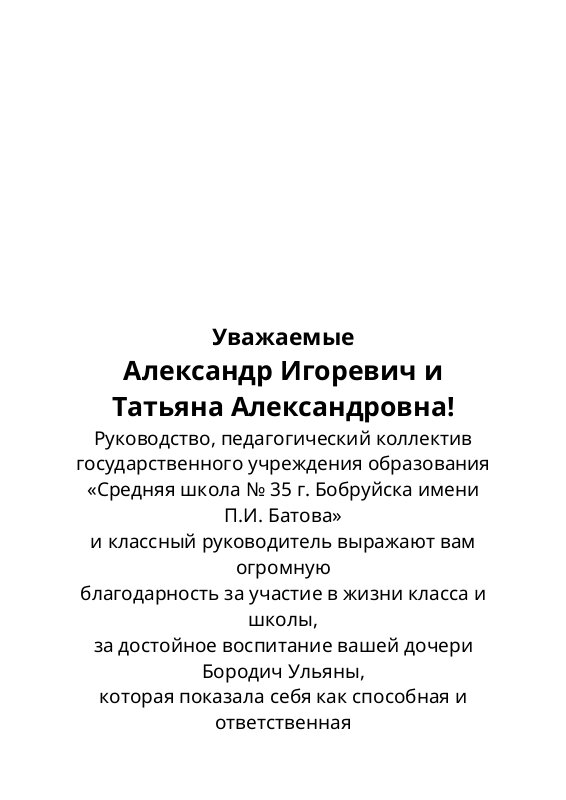 Уважаемые
Александр Игоревич и
Татьяна Александровна!

Руководство, педагогический коллектив государственного учреждения образования «Средняя школа № 35 г. Бобруйска имени П.И. Батова»
и классный руководитель выражают вам огромную
благодарность за участие в жизни класса и школы,
за достойное воспитание вашей дочери Бородич Ульяны,
которая показала себя как способная и ответственная